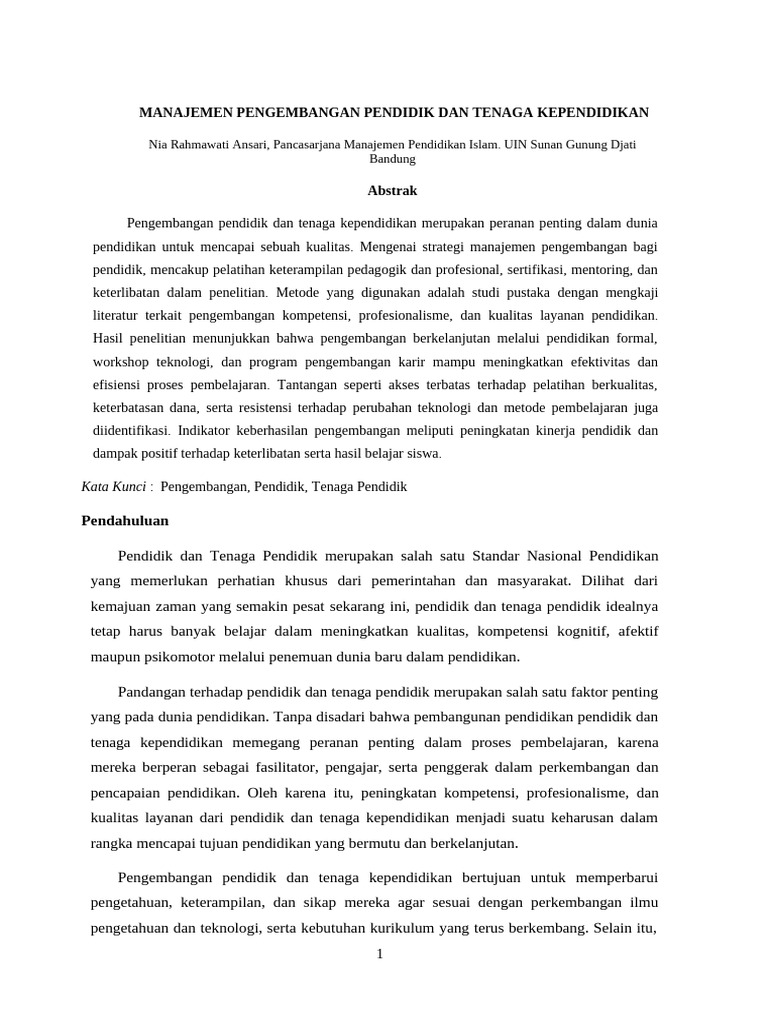 MANAJEMEN PENGEMBANGAN PENDIDIK DAN TENAGA KEPENDIDIKAN

Nia Rahmawati Ansari, Pancasarjana Manajemen Pendidikan Islam. UIN Sunan Gunung Djati Bandung

Abstrak

Pengembangan pendidik dan tenaga kependidikan merupakan peranan penting dalam dunia pendidikan untuk mencapai sebuah kualitas. Mengenai strategi manajemen pengembangan bagi pendidik, mencakup pelatihan keterampilan pedagogik dan profesional, sertifikasi, mentoring, dan keterlibatan dalam penelitian. Metode yang digunakan adalah studi pustaka dengan mengkaji literatur terkait pengembangan kompetensi, profesionalisme, dan kualitas layanan pendidikan. Hasil penelitian menunjukkan bahwa pengembangan berkelanjutan melalui pendidikan formal, workshop teknologi, dan program pengembangan karir mampu meningkatkan efektivitas dan efisiensi proses pembelajaran. Tantangan seperti akses terbatas terhadap pelatihan berkualitas, keterbatasan dana, serta resistensi terhadap perubahan teknologi dan metode pembelajaran juga diidentifikasi. Indikator keberhasilan pengembangan meliputi peningkatan kinerja pendidik dan dampak positif terhadap keterlibatan serta hasil belajar siswa.

Kata Kunci : Pengembangan, Pendidik, Tenaga Pendidik

Pendahuluan

Pendidik dan Tenaga Pendidik merupakan salah satu Standar Nasional Pendidikan yang memerlukan perhatian khusus dari pemerintahan dan masyarakat. Dilihat dari kemajuan zaman yang semakin pesat sekarang ini, pendidik dan tenaga pendidik idealnya tetap harus banyak belajar dalam meningkatkan kualitas, kompetensi kognitif, afektif maupun psikomotor melalui penemuan dunia baru dalam pendidikan.

Pandangan terhadap pendidik dan tenaga pendidik merupakan salah satu faktor penting yang pada dunia pendidikan. Tanpa disadari bahwa pembangunan pendidikan pendidik dan tenaga kependidikan memegang peranan penting dalam proses pembelajaran, karena mereka berperan sebagai fasilitator, pengajar, serta penggerak dalam perkembangan dan pencapaian pendidikan. Oleh karena itu, peningkatan kompetensi, profesionalisme, dan kualitas layanan dari pendidik dan tenaga kependidikan menjadi suatu keharusan dalam rangka mencapai tujuan pendidikan yang bermutu dan berkelanjutan.

Pengembangan pendidik dan tenaga kependidikan bertujuan untuk memperbarui pengetahuan, keterampilan, dan sikap mereka agar sesuai dengan perkembangan ilmu pengetahuan dan teknologi, serta kebutuhan kurikulum yang terus berkembang. Selain itu,

1